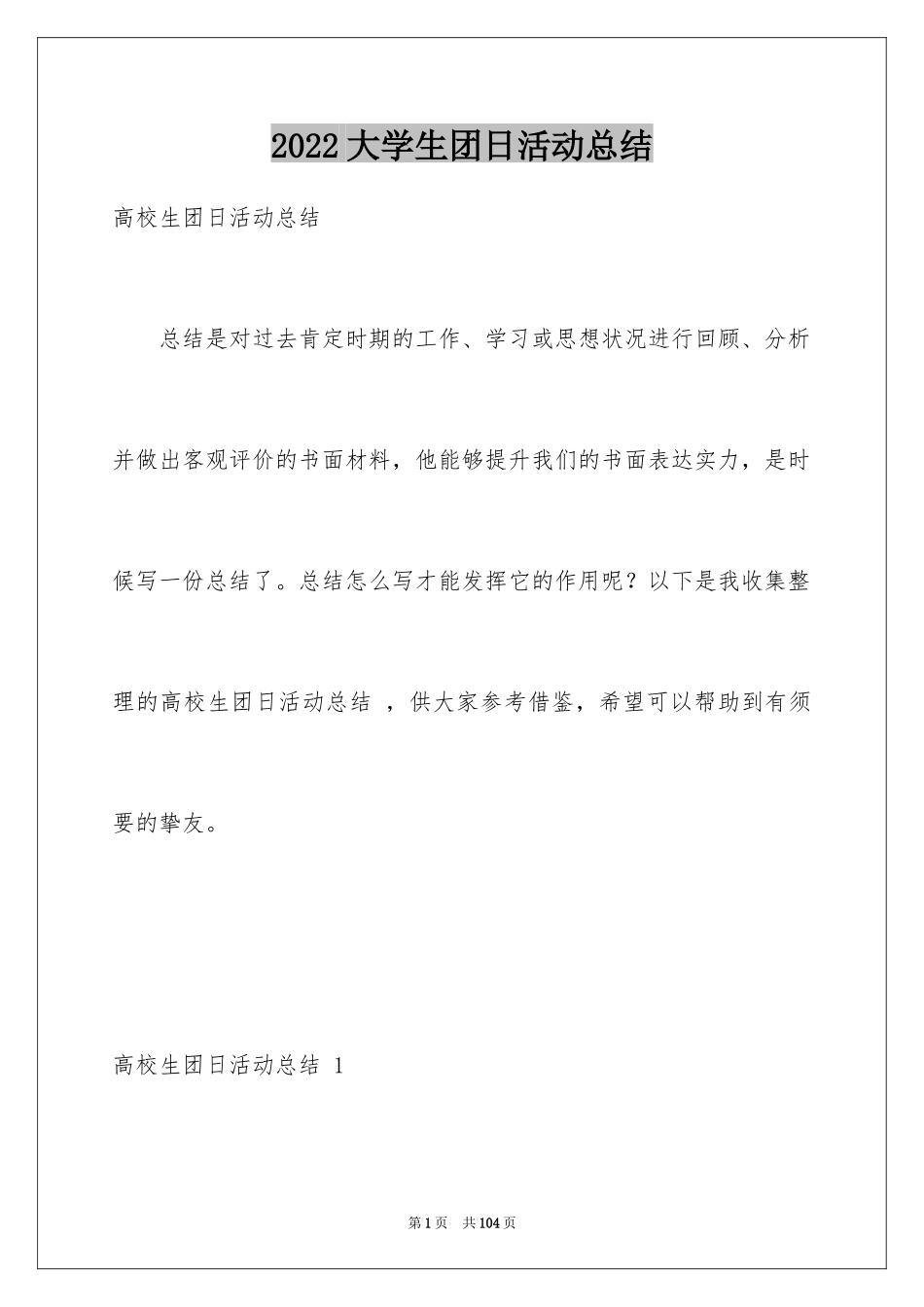 2022 大学生团日活动总结

高校生团日活动总结

总结是对过去肯定时期的工作、学习或思想状况进行回顾、分析并做出客观评价的书面材料，他能够提升我们的书面表达实力，是时候写一份总结了。总结怎么写才能发挥它的作用呢？以下是我收集整理的高校生团日活动总结 ，供大家参考借鉴，希望可以帮助到有须要的挚友。

高校生团日活动总结 1

第 1 页 共 104 页